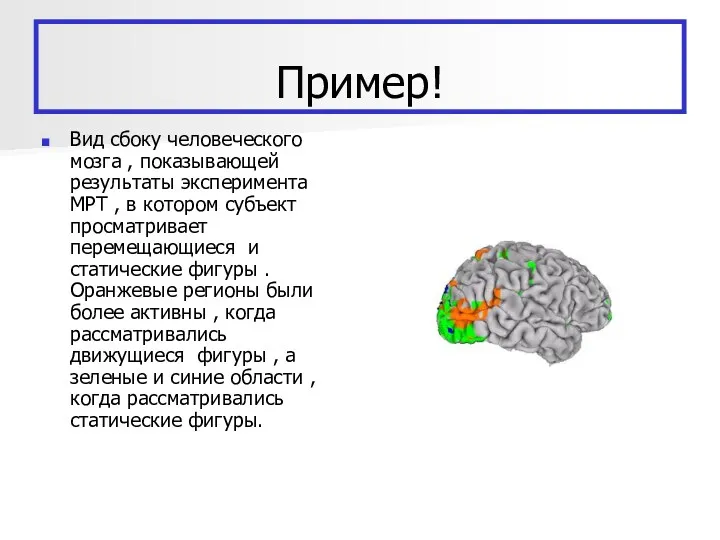 Пример!

Вид сбоку человеческого мозга , показывающей результаты эксперимента МРТ , в котором субъект просматривает перемещающиеся и статические фигуры . Оранжевые регионы были более активны , когда рассматривались движущиеся фигуры , а зеленые и синие области , когда рассматривались статические фигуры.